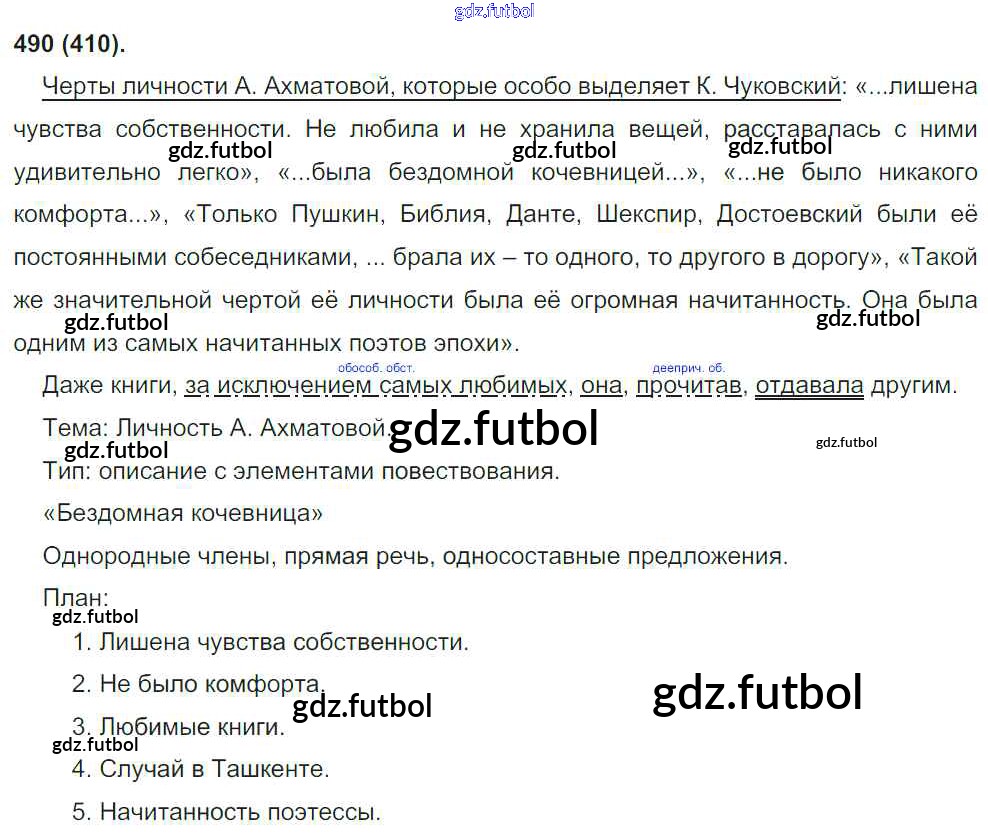 490 (410).

Черты личности А. Ахматовой, которые особо выделяет К. Чуковский: «...лишена чувства собственности. Не любила и не хранила вещей, расставалась с ними удивительно легко», «...была бездомной кочевницей...», «...не было никакого комфорта...», «Только Пушкин, Библия, Данте, Шекспир, Достоевский были её постоянными собеседниками, ... брала их – то одного, то другого в дорогу», «Такой же значительной чертой её личности была её огромная начитанность. Она была одним из самых начитанных поэтов эпохи».

обособ. обст. дееприч. об.

Даже книги, за исключением самых любимых, она, прочитав, отдавала другим.

Тема: Личность А. Ахматовой.

Тип: описание с элементами повествования.

«Бездомная кочевница»

Однородные члены, прямая речь, односоставные предложения.

План:

1. Лишена чувства собственности.

2. Не было комфорта.

3. Любимые книги.

4. Случай в Ташкенте.

5. Начитанность поэтессы.

gdz.futbol